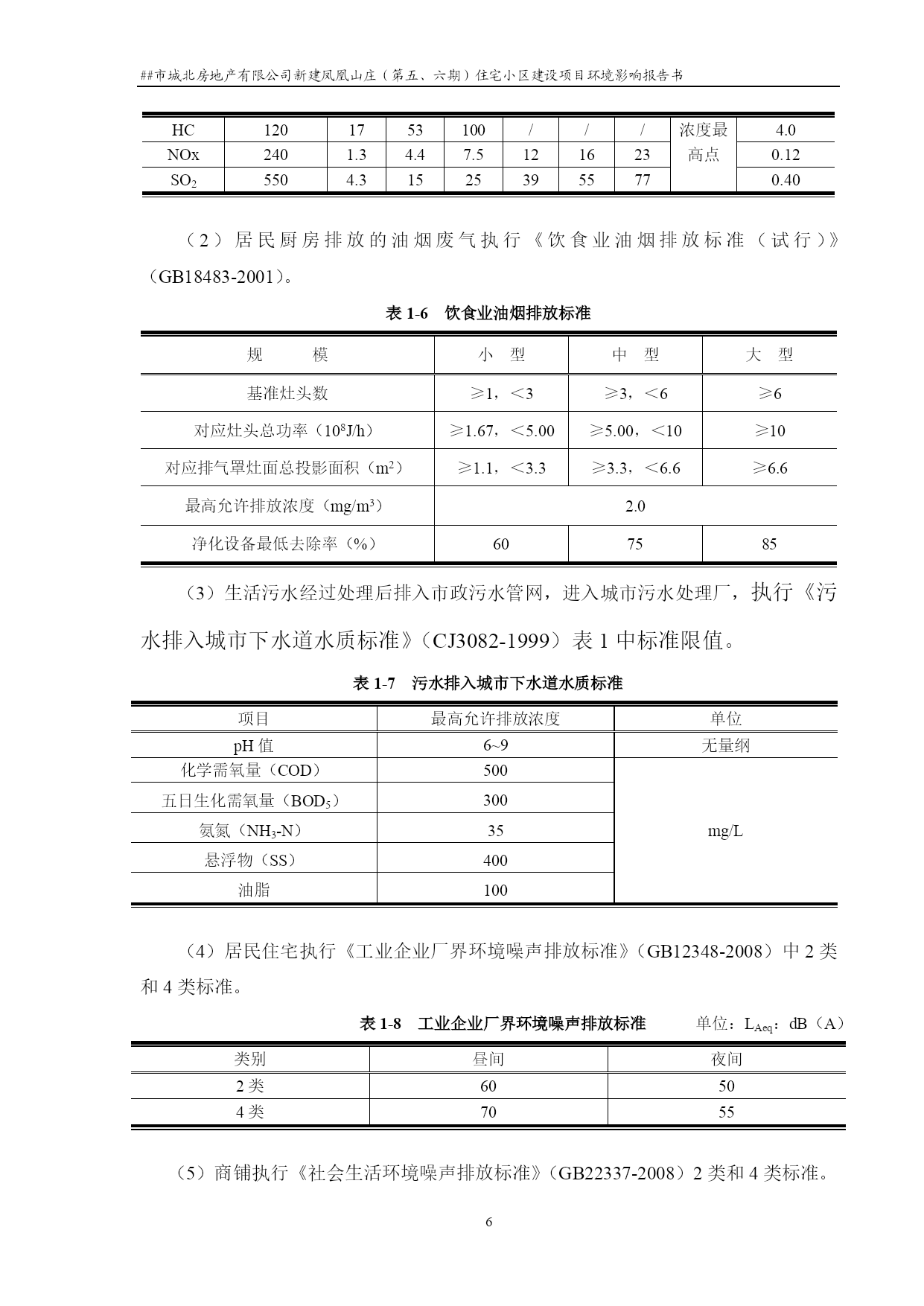 ##市城北房地产有限公司新建凤凰山庄（第五、六期）住宅小区建设项目环境影响报告书

| HC | 120 | 17 | 53 | 100 | / | / | / | 浓度最高点 | 4.0 |
|---|---|---|---|---|---|---|---|---|---|
| NOx | 240 | 1.3 | 4.4 | 7.5 | 12 | 16 | 23 | | 0.12 |
| $SO_2$ | 550 | 4.3 | 15 | 25 | 39 | 55 | 77 | | 0.40 |

（2）居民厨房排放的油烟废气执行《饮食业油烟排放标准（试行）》（GB18483-2001）。

表 1-6　饮食业油烟排放标准

| 规　　模 | 小　型 | 中　型 | 大　型 |
|---|---|---|---|
| 基准灶头数 | ≥1，<3 | ≥3，<6 | ≥6 |
| 对应灶头总功率（$10^8$J/h） | ≥1.67，<5.00 | ≥5.00，<10 | ≥10 |
| 对应排气罩灶面总投影面积（$m^2$） | ≥1.1，<3.3 | ≥3.3，<6.6 | ≥6.6 |
| 最高允许排放浓度（$mg/m^3$） | 2.0 | | |
| 净化设备最低去除率（%） | 60 | 75 | 85 |

（3）生活污水经过处理后排入市政污水管网，进入城市污水处理厂，执行《污水排入城市下水道水质标准》（CJ3082-1999）表 1 中标准限值。

表 1-7　污水排入城市下水道水质标准

| 项目 | 最高允许排放浓度 | 单位 |
|---|---|---|
| pH 值 | 6~9 | 无量纲 |
| 化学需氧量（COD） | 500 | mg/L |
| 五日生化需氧量（$BOD_5$） | 300 | |
| 氨氮（$NH_3$-N） | 35 | |
| 悬浮物（SS） | 400 | |
| 油脂 | 100 | |

（4）居民住宅执行《工业企业厂界环境噪声排放标准》（GB12348-2008）中 2 类和 4 类标准。

表 1-8　工业企业厂界环境噪声排放标准　　单位：$L_{Aeq}$：dB（A）

| 类别 | 昼间 | 夜间 |
|---|---|---|
| 2 类 | 60 | 50 |
| 4 类 | 70 | 55 |

（5）商铺执行《社会生活环境噪声排放标准》（GB22337-2008）2 类和 4 类标准。

6